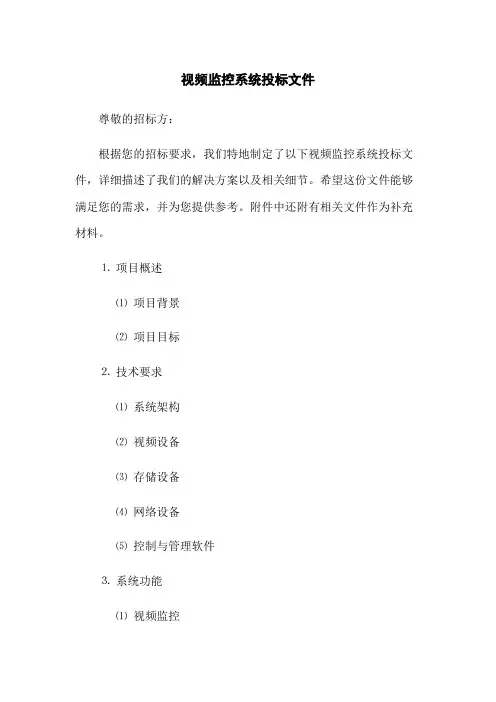 视频监控系统投标文件

尊敬的招标方：

根据您的招标要求，我们特地制定了以下视频监控系统投标文件，详细描述了我们的解决方案以及相关细节。希望这份文件能够满足您的需求，并为您提供参考。附件中还附有相关文件作为补充材料。

1. 项目概述

⑴ 项目背景

⑵ 项目目标

2. 技术要求

⑴ 系统架构

⑵ 视频设备

⑶ 存储设备

⑷ 网络设备

⑸ 控制与管理软件

3. 系统功能

⑴ 视频监控